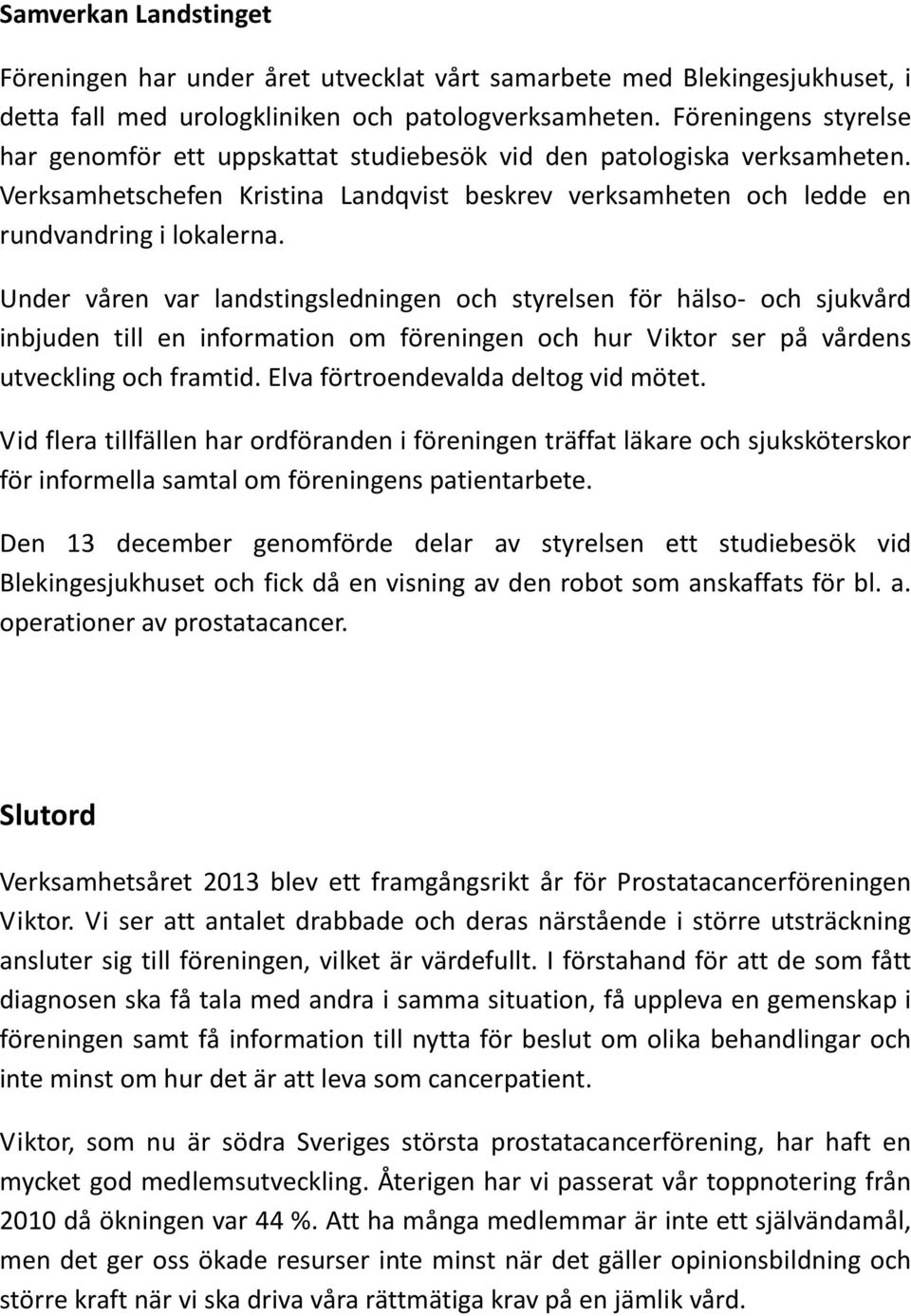 Samverkan Landstinget

Föreningen har under året utvecklat vårt samarbete med Blekingesjukhuset, i detta fall med urologkliniken och patologverksamheten. Föreningens styrelse har genomför ett uppskattat studiebesök vid den patologiska verksamheten. Verksamhetschefen Kristina Landqvist beskrev verksamheten och ledde en rundvandring i lokalerna.

Under våren var landstingsledningen och styrelsen för hälso- och sjukvård inbjuden till en information om föreningen och hur Viktor ser på vårdens utveckling och framtid. Elva förtroendevalda deltog vid mötet.

Vid flera tillfällen har ordföranden i föreningen träffat läkare och sjuksköterskor för informella samtal om föreningens patientarbete.

Den 13 december genomförde delar av styrelsen ett studiebesök vid Blekingesjukhuset och fick då en visning av den robot som anskaffats för bl. a. operationer av prostatacancer.

Slutord

Verksamhetsåret 2013 blev ett framgångsrikt år för Prostatacancerföreningen Viktor. Vi ser att antalet drabbade och deras närstående i större utsträckning ansluter sig till föreningen, vilket är värdefullt. I förstahand för att de som fått diagnosen ska få tala med andra i samma situation, få uppleva en gemenskap i föreningen samt få information till nytta för beslut om olika behandlingar och inte minst om hur det är att leva som cancerpatient.

Viktor, som nu är södra Sveriges största prostatacancerförening, har haft en mycket god medlemsutveckling. Återigen har vi passerat vår toppnotering från 2010 då ökningen var 44 %. Att ha många medlemmar är inte ett självändamål, men det ger oss ökade resurser inte minst när det gäller opinionsbildning och större kraft när vi ska driva våra rättmätiga krav på en jämlik vård.